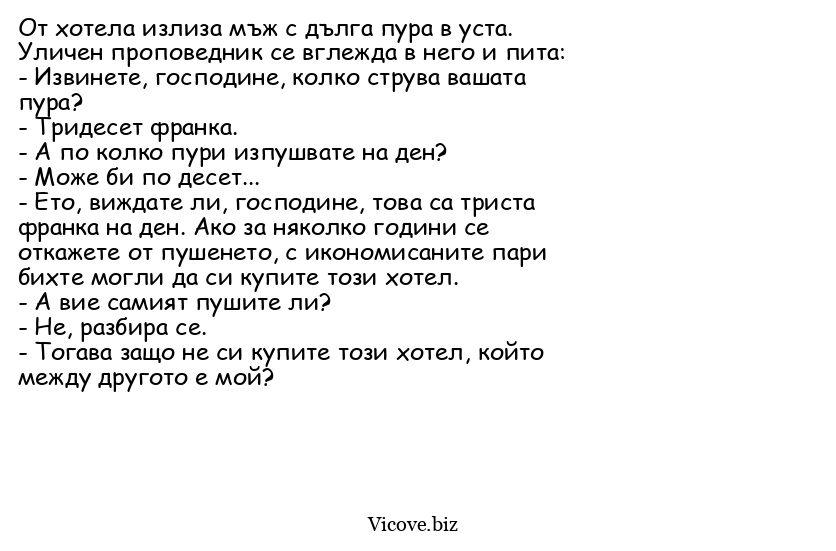 От хотела излиза мъж с дълга пура в уста. Уличен проповедник се вглежда в него и пита:
- Извинете, господине, колко струва вашата пура?
- Тридесет франка.
- А по колко пури изпушвате на ден?
- Може би по десет...
- Ето, виждате ли, господине, това са триста франка на ден. Ако за няколко години се откажете от пушенето, с икономисаните пари бихте могли да си купите този хотел.
- А вие самият пушите ли?
- Не, разбира се.
- Тогава защо не си купите този хотел, който между другото е мой?

Vicove.biz